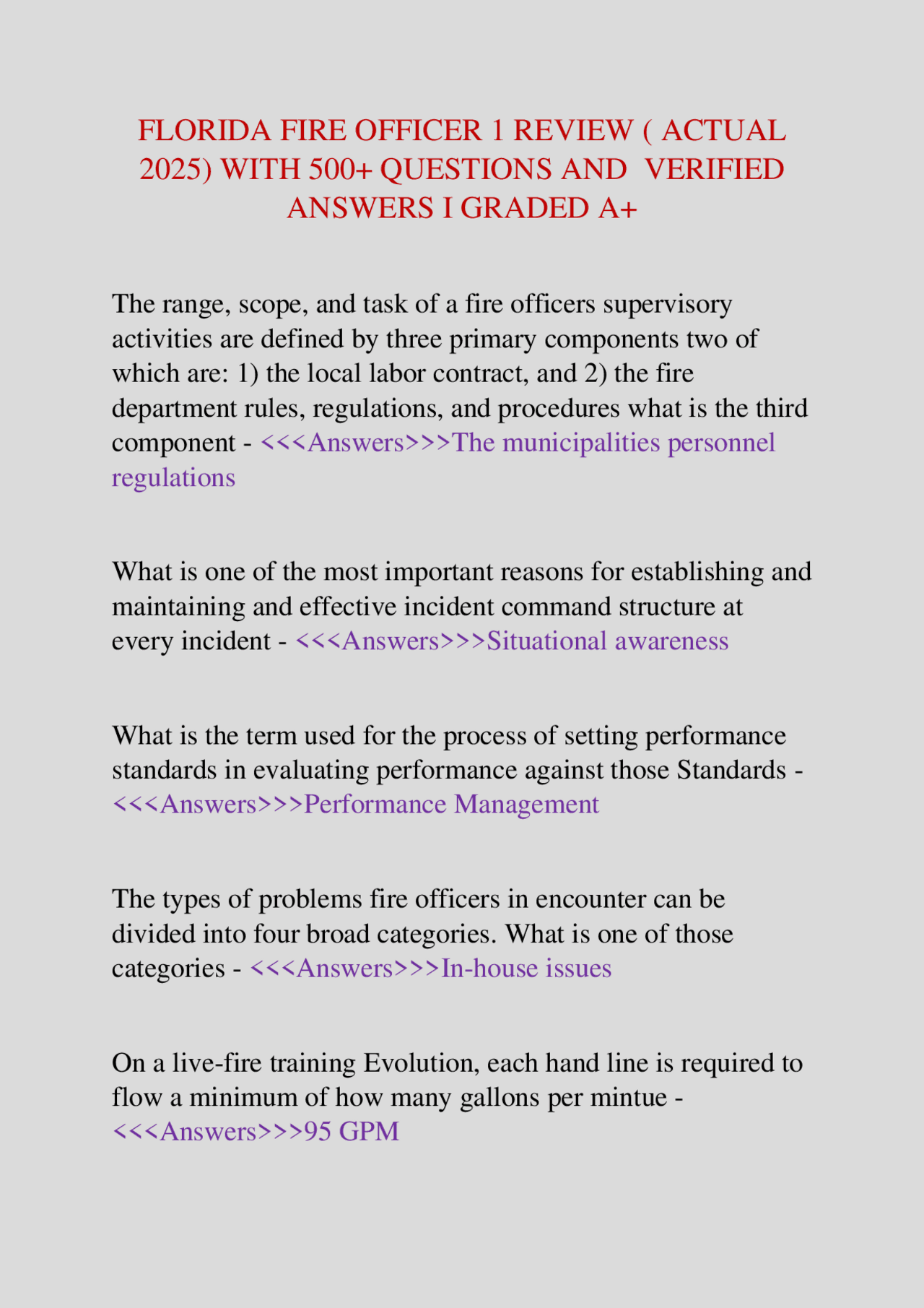 FLORIDA FIRE OFFICER 1 REVIEW ( ACTUAL 2025) WITH 500+ QUESTIONS AND VERIFIED ANSWERS I GRADED A+

The range, scope, and task of a fire officers supervisory activities are defined by three primary components two of which are: 1) the local labor contract, and 2) the fire department rules, regulations, and procedures what is the third component - <<<Answers>>>The municipalities personnel regulations

What is one of the most important reasons for establishing and maintaining and effective incident command structure at every incident - <<<Answers>>>Situational awareness

What is the term used for the process of setting performance standards in evaluating performance against those Standards - <<<Answers>>>Performance Management

The types of problems fire officers in encounter can be divided into four broad categories. What is one of those categories - <<<Answers>>>In-house issues

On a live-fire training Evolution, each hand line is required to flow a minimum of how many gallons per mintue - <<<Answers>>>95 GPM